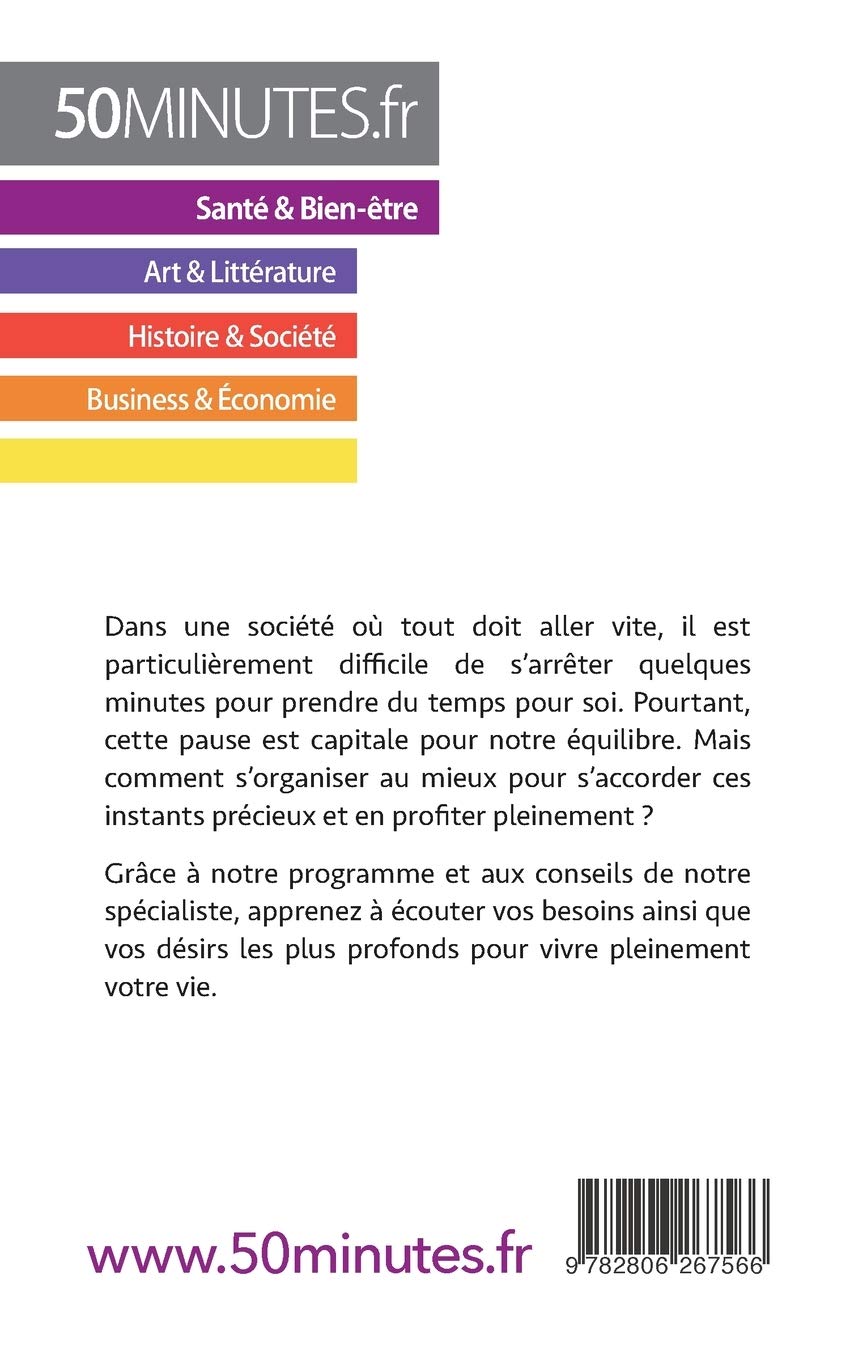 50MINUTES.fr

Santé & Bien-être

Art & Littérature

Histoire & Société

Business & Économie

Dans une société où tout doit aller vite, il est particulièrement difficile de s'arrêter quelques minutes pour prendre du temps pour soi. Pourtant, cette pause est capitale pour notre équilibre. Mais comment s'organiser au mieux pour s'accorder ces instants précieux et en profiter pleinement ?

Grâce à notre programme et aux conseils de notre spécialiste, apprenez à écouter vos besoins ainsi que vos désirs les plus profonds pour vivre pleinement votre vie.

www.50minutes.fr

9 782806 267566